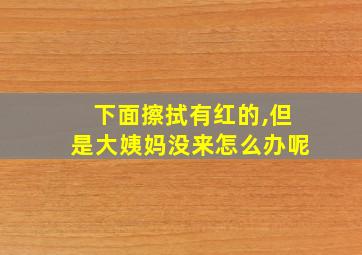 下面擦拭有红的,但是大姨妈没来怎么办呢